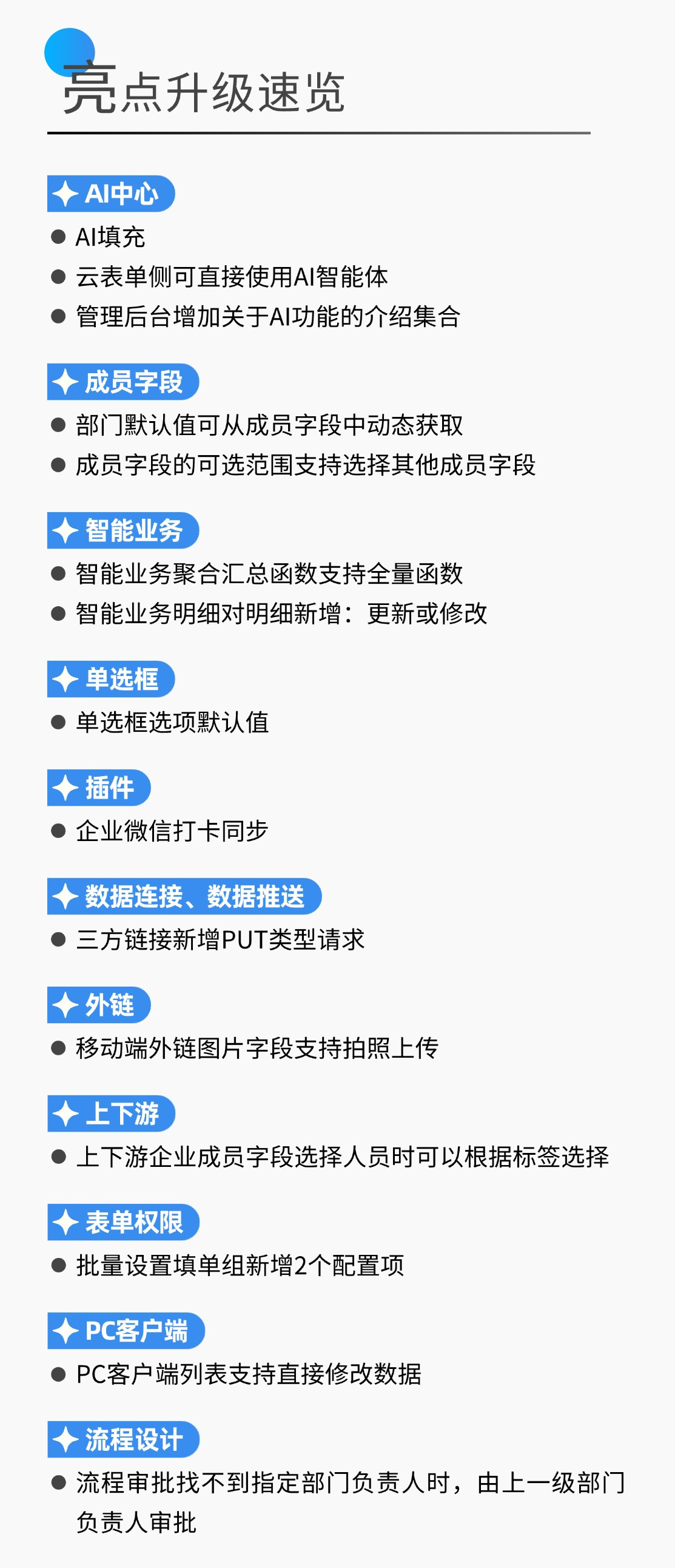 亮点升级速览

AI中心

• AI填充
• 云表单侧可直接使用AI智能体
• 管理后台增加关于AI功能的介绍集合

成员字段

• 部门默认值可从成员字段中动态获取
• 成员字段的可选范围支持选择其他成员字段

智能业务

• 智能业务聚合汇总函数支持全量函数
• 智能业务明细对明细新增：更新或修改

单选框

• 单选框选项默认值

插件

• 企业微信打卡同步

数据连接、数据推送

• 三方链接新增PUT类型请求

外链

• 移动端外链图片字段支持拍照上传

上下游

• 上下游企业成员字段选择人员时可以根据标签选择

表单权限

• 批量设置填单组新增2个配置项

PC客户端

• PC客户端列表支持直接修改数据

流程设计

• 流程审批找不到指定部门负责人时，由上一级部门负责人审批